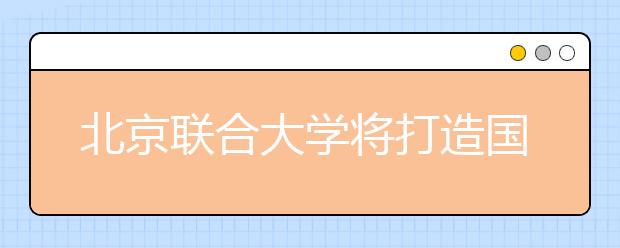 北京联合大学将打造国